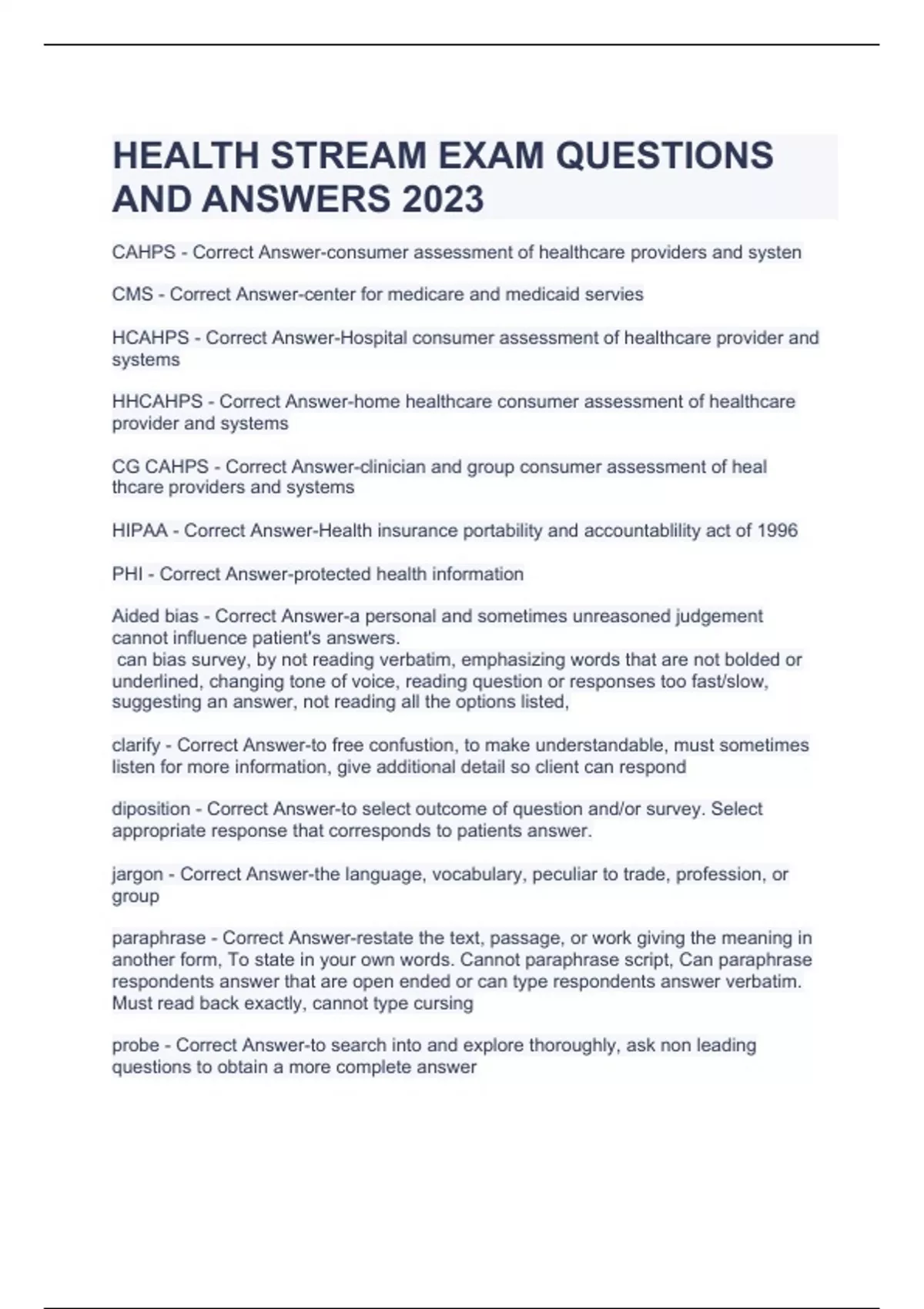 HEALTH STREAM EXAM QUESTIONS AND ANSWERS 2023

CAHPS - Correct Answer-consumer assessment of healthcare providers and systen

CMS - Correct Answer-center for medicare and medicaid servies

HCAHPS - Correct Answer-Hospital consumer assessment of healthcare provider and systems

HHCAHPS - Correct Answer-home healthcare consumer assessment of healthcare provider and systems

CG CAHPS - Correct Answer-clinician and group consumer assessment of heal thcare providers and systems

HIPAA - Correct Answer-Health insurance portability and accountablility act of 1996

PHI - Correct Answer-protected health information

Aided bias - Correct Answer-a personal and sometimes unreasoned judgement cannot influence patient's answers.
can bias survey, by not reading verbatim, emphasizing words that are not bolded or underlined, changing tone of voice, reading question or responses too fast/slow, suggesting an answer, not reading all the options listed,

clarify - Correct Answer-to free confustion, to make understandable, must sometimes listen for more information, give additional detail so client can respond

diposition - Correct Answer-to select outcome of question and/or survey. Select appropriate response that corresponds to patients answer.

jargon - Correct Answer-the language, vocabulary, peculiar to trade, profession, or group

paraphrase - Correct Answer-restate the text, passage, or work giving the meaning in another form, To state in your own words. Cannot paraphrase script, Can paraphrase respondents answer that are open ended or can type respondents answer verbatim. Must read back exactly, cannot type cursing

probe - Correct Answer-to search into and explore thoroughly, ask non leading questions to obtain a more complete answer